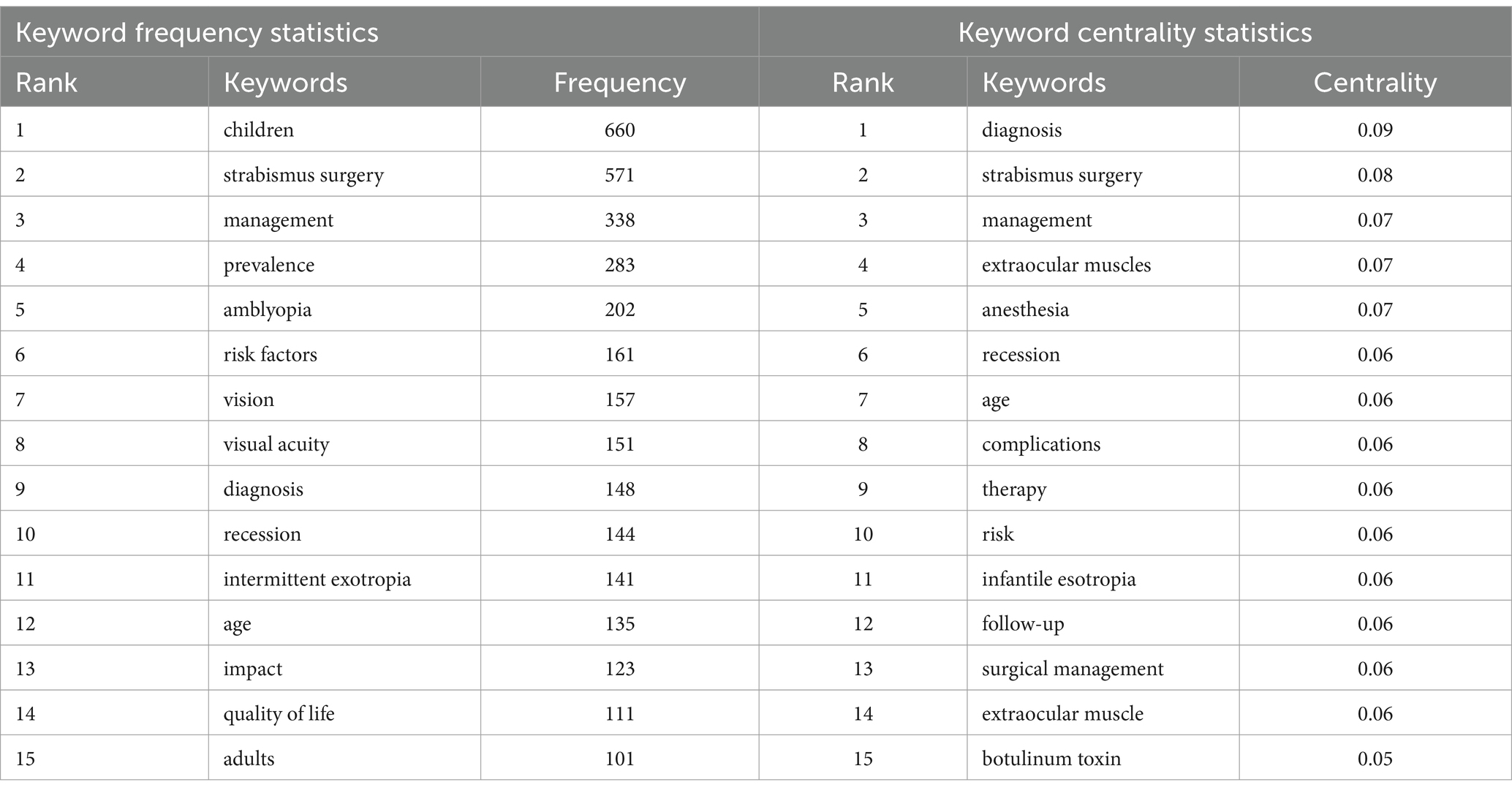 | Keyword frequency statistics | | | Keyword centrality statistics | | |
|---|---|---|---|---|---|
| Rank | Keywords | Frequency | Rank | Keywords | Centrality |
| 1 | children | 660 | 1 | diagnosis | 0.09 |
| 2 | strabismus surgery | 571 | 2 | strabismus surgery | 0.08 |
| 3 | management | 338 | 3 | management | 0.07 |
| 4 | prevalence | 283 | 4 | extraocular muscles | 0.07 |
| 5 | amblyopia | 202 | 5 | anesthesia | 0.07 |
| 6 | risk factors | 161 | 6 | recession | 0.06 |
| 7 | vision | 157 | 7 | age | 0.06 |
| 8 | visual acuity | 151 | 8 | complications | 0.06 |
| 9 | diagnosis | 148 | 9 | therapy | 0.06 |
| 10 | recession | 144 | 10 | risk | 0.06 |
| 11 | intermittent exotropia | 141 | 11 | infantile esotropia | 0.06 |
| 12 | age | 135 | 12 | follow-up | 0.06 |
| 13 | impact | 123 | 13 | surgical management | 0.06 |
| 14 | quality of life | 111 | 14 | extraocular muscle | 0.06 |
| 15 | adults | 101 | 15 | botulinum toxin | 0.05 |